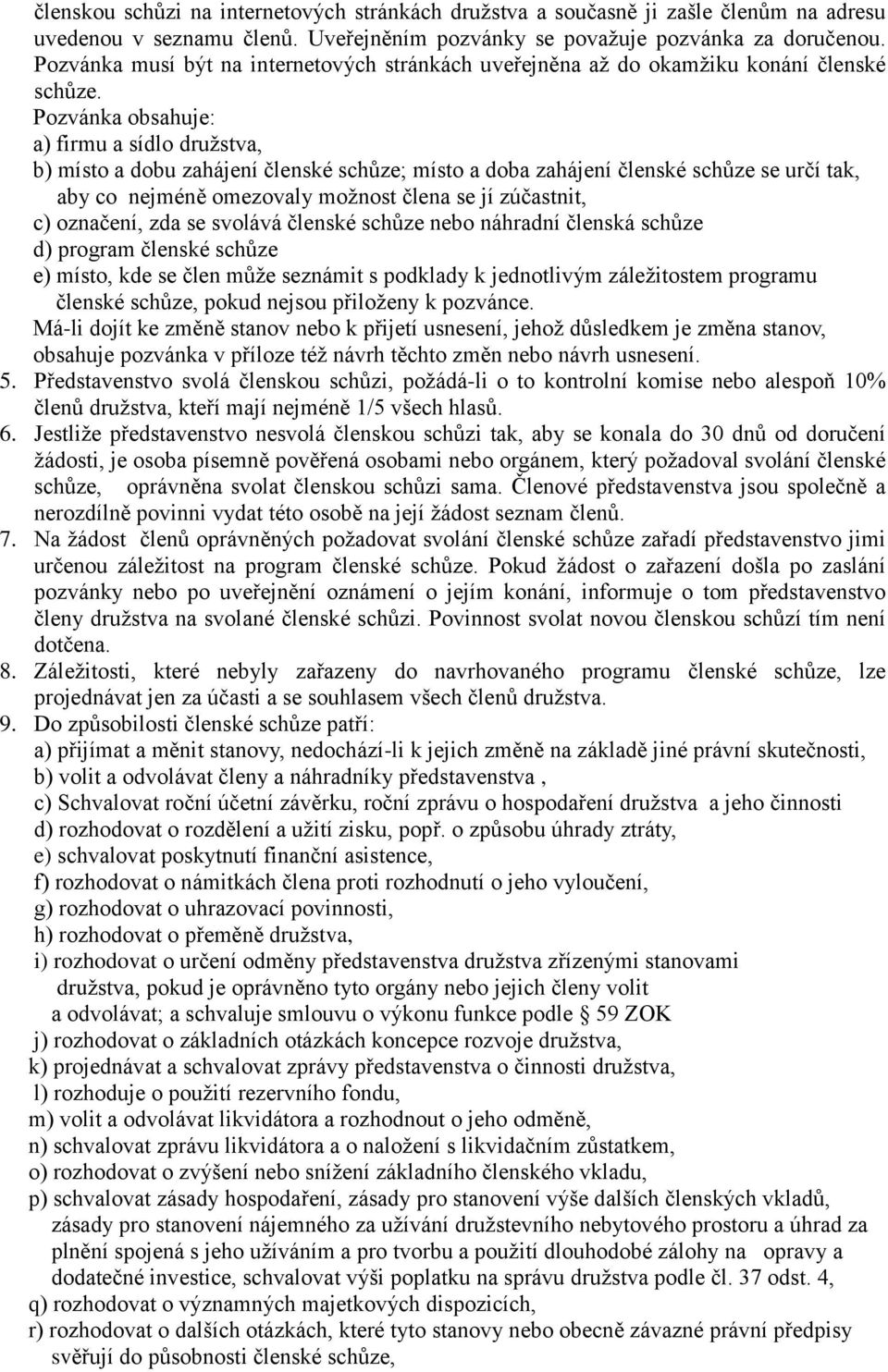 členskou schůzi na internetových stránkách družstva a současně ji zašle členům na adresu uvedenou v seznamu členů. Uveřejněním pozvánky se považuje pozvánka za doručenou. Pozvánka musí být na internetových stránkách uveřejněna až do okamžiku konání členské schůze.

Pozvánka obsahuje:
a) firmu a sídlo družstva,
b) místo a dobu zahájení členské schůze; místo a doba zahájení členské schůze se určí tak, aby co nejméně omezovaly možnost člena se jí zúčastnit,
c) označení, zda se svolává členské schůze nebo náhradní členská schůze
d) program členské schůze
e) místo, kde se člen může seznámit s podklady k jednotlivým záležitostem programu členské schůze, pokud nejsou přiloženy k pozvánce.
Má-li dojít ke změně stanov nebo k přijetí usnesení, jehož důsledkem je změna stanov, obsahuje pozvánka v příloze též návrh těchto změn nebo návrh usnesení.
5. Představenstvo svolá členskou schůzi, požádá-li o to kontrolní komise nebo alespoň 10% členů družstva, kteří mají nejméně 1/5 všech hlasů.
6. Jestliže představenstvo nesvolá členskou schůzi tak, aby se konala do 30 dnů od doručení žádosti, je osoba písemně pověřená osobami nebo orgánem, který požadoval svolání členské schůze, oprávněna svolat členskou schůzi sama. Členové představenstva jsou společně a nerozdílně povinni vydat této osobě na její žádost seznam členů.
7. Na žádost členů oprávněných požadovat svolání členské schůze zařadí představenstvo jimi určenou záležitost na program členské schůze. Pokud žádost o zařazení došla po zaslání pozvánky nebo po uveřejnění oznámení o jejím konání, informuje o tom představenstvo členy družstva na svolané členské schůzi. Povinnost svolat novou členskou schůzí tím není dotčena.
8. Záležitosti, které nebyly zařazeny do navrhovaného programu členské schůze, lze projednávat jen za účasti a se souhlasem všech členů družstva.
9. Do způsobilosti členské schůze patří:
a) přijímat a měnit stanovy, nedochází-li k jejich změně na základě jiné právní skutečnosti,
b) volit a odvolávat členy a náhradníky představenstva ,
c) Schvalovat roční účetní závěrku, roční zprávu o hospodaření družstva a jeho činnosti
d) rozhodovat o rozdělení a užití zisku, popř. o způsobu úhrady ztráty,
e) schvalovat poskytnutí finanční asistence,
f) rozhodovat o námitkách člena proti rozhodnutí o jeho vyloučení,
g) rozhodovat o uhrazovací povinnosti,
h) rozhodovat o přeměně družstva,
i) rozhodovat o určení odměny představenstva družstva zřízenými stanovami družstva, pokud je oprávněno tyto orgány nebo jejich členy volit a odvolávat; a schvaluje smlouvu o výkonu funkce podle § 59 ZOK
j) rozhodovat o základních otázkách koncepce rozvoje družstva,
k) projednávat a schvalovat zprávy představenstva o činnosti družstva,
l) rozhoduje o použití rezervního fondu,
m) volit a odvolávat likvidátora a rozhodnout o jeho odměně,
n) schvalovat zprávu likvidátora a o naložení s likvidačním zůstatkem,
o) rozhodovat o zvýšení nebo snížení základního členského vkladu,
p) schvalovat zásady hospodaření, zásady pro stanovení výše dalších členských vkladů, zásady pro stanovení nájemného za užívání družstevního nebytového prostoru a úhrad za plnění spojená s jeho užíváním a pro tvorbu a použití dlouhodobé zálohy na opravy a dodatečné investice, schvalovat výši poplatku na správu družstva podle čl. 37 odst. 4,
q) rozhodovat o významných majetkových dispozicích,
r) rozhodovat o dalších otázkách, které tyto stanovy nebo obecně závazné právní předpisy svěřují do působnosti členské schůze,